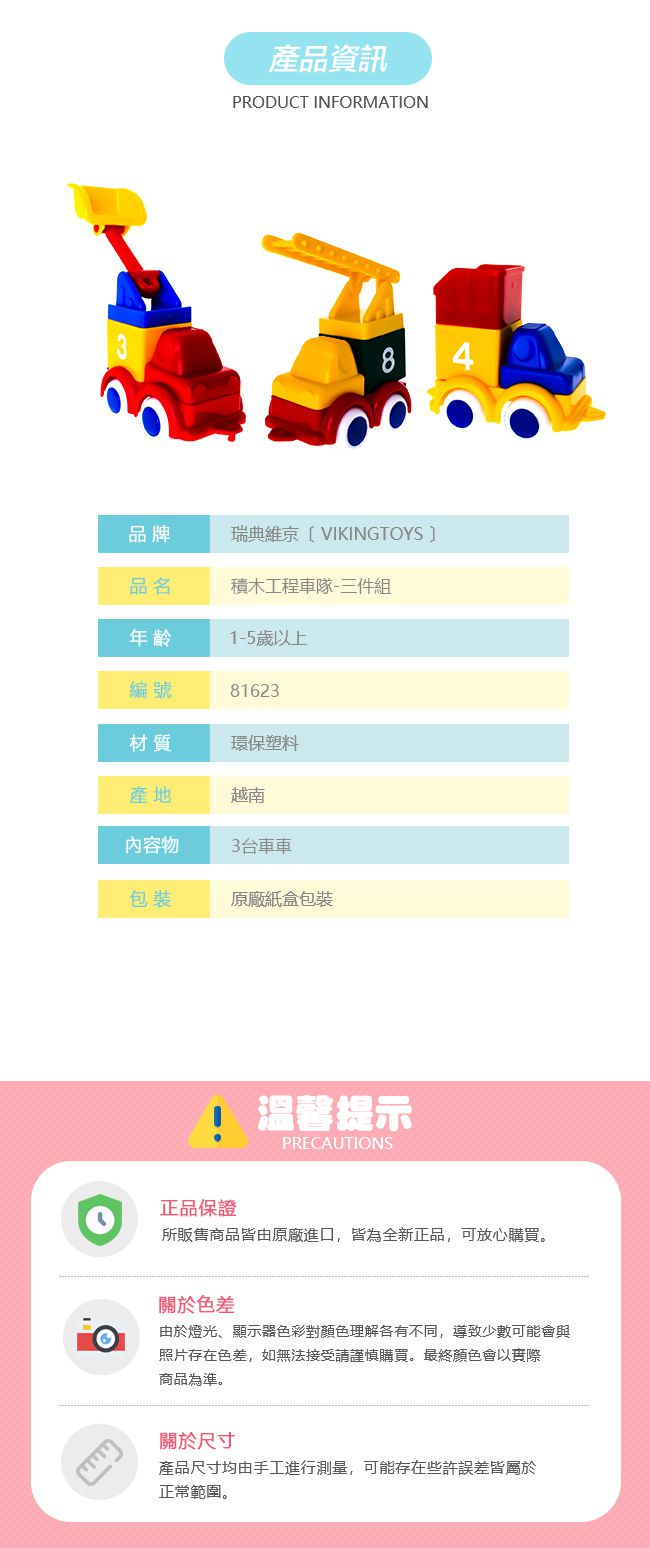 產品資訊
PRODUCT INFORMATION

3

8

4

品牌
瑞典維京〔VIKINGTOYS〕

品名
積木工程車隊-三件組

年齡
1-5歲以上

編號
81623

材質
環保塑料

產地
越南

內容物
3台車車

包裝
原廠紙盒包裝

溫馨提示
PRECAUTIONS

正品保證
所販售商品皆由原廠進口，皆為全新正品，可放心購買。

關於色差
由於燈光、顯示器色彩對顏色理解各有不同，導致少數可能會與照片存在色差，如無法接受請謹慎購買。最終顏色會以實際商品為準。

關於尺寸
產品尺寸均由手工進行測量，可能存在些許誤差皆屬於正常範圍。